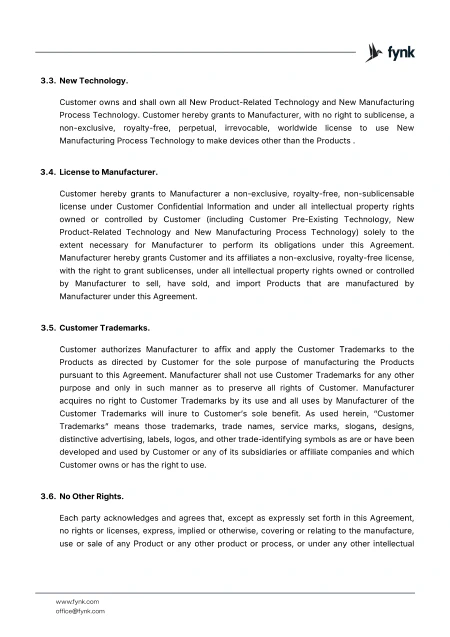 fynk

3.3. New Technology.

Customer owns and shall own all New Product-Related Technology and New Manufacturing Process Technology. Customer hereby grants to Manufacturer, with no right to sublicense, a non-exclusive, royalty-free, perpetual, irrevocable, worldwide license to use New Manufacturing Process Technology to make devices other than the Products .

3.4. License to Manufacturer.

Customer hereby grants to Manufacturer a non-exclusive, royalty-free, non-sublicensable license under Customer Confidential Information and under all intellectual property rights owned or controlled by Customer (including Customer Pre-Existing Technology, New Product-Related Technology and New Manufacturing Process Technology) solely to the extent necessary for Manufacturer to perform its obligations under this Agreement. Manufacturer hereby grants Customer and its affiliates a non-exclusive, royalty-free license, with the right to grant sublicenses, under all intellectual property rights owned or controlled by Manufacturer to sell, have sold, and import Products that are manufactured by Manufacturer under this Agreement.

3.5. Customer Trademarks.

Customer authorizes Manufacturer to affix and apply the Customer Trademarks to the Products as directed by Customer for the sole purpose of manufacturing the Products pursuant to this Agreement. Manufacturer shall not use Customer Trademarks for any other purpose and only in such manner as to preserve all rights of Customer. Manufacturer acquires no right to Customer Trademarks by its use and all uses by Manufacturer of the Customer Trademarks will inure to Customer's sole benefit. As used herein, "Customer Trademarks" means those trademarks, trade names, service marks, slogans, designs, distinctive advertising, labels, logos, and other trade-identifying symbols as are or have been developed and used by Customer or any of its subsidiaries or affiliate companies and which Customer owns or has the right to use.

3.6. No Other Rights.

Each party acknowledges and agrees that, except as expressly set forth in this Agreement, no rights or licenses, express, implied or otherwise, covering or relating to the manufacture, use or sale of any Product or any other product or process, or under any other intellectual

www.fynk.com
office@fynk.com